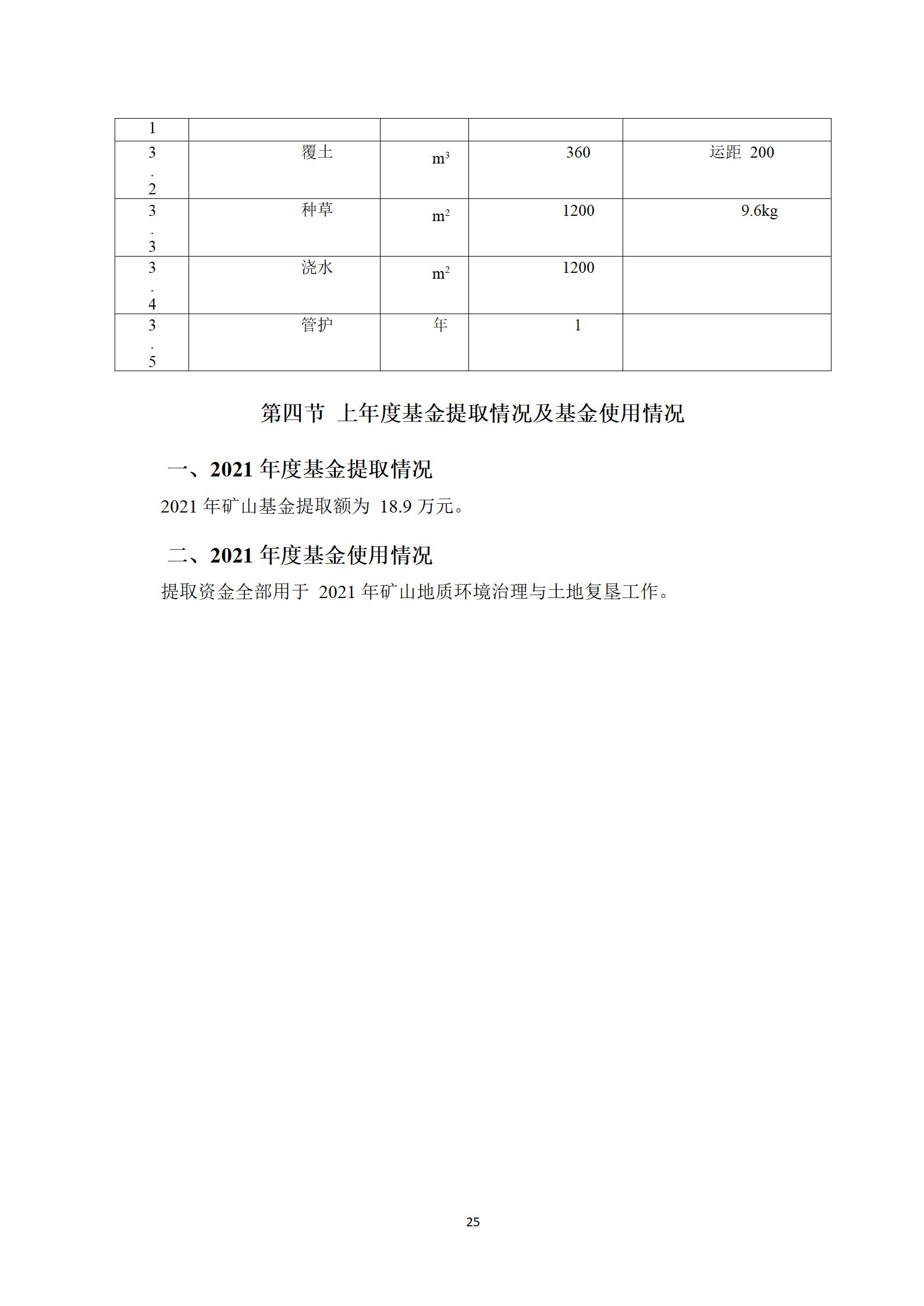 | 1 | | | | |
|---|---|---|---|---|
| 3.2 | 覆土 | $m^3$ | 360 | 运距 200 |
| 3.3 | 种草 | $m^2$ | 1200 | 9.6kg |
| 3.4 | 浇水 | $m^2$ | 1200 | |
| 3.5 | 管护 | 年 | 1 | |

第四节 上年度基金提取情况及基金使用情况

一、2021 年度基金提取情况

2021 年矿山基金提取额为 18.9 万元。

二、2021 年度基金使用情况

提取资金全部用于 2021 年矿山地质环境治理与土地复垦工作。

25